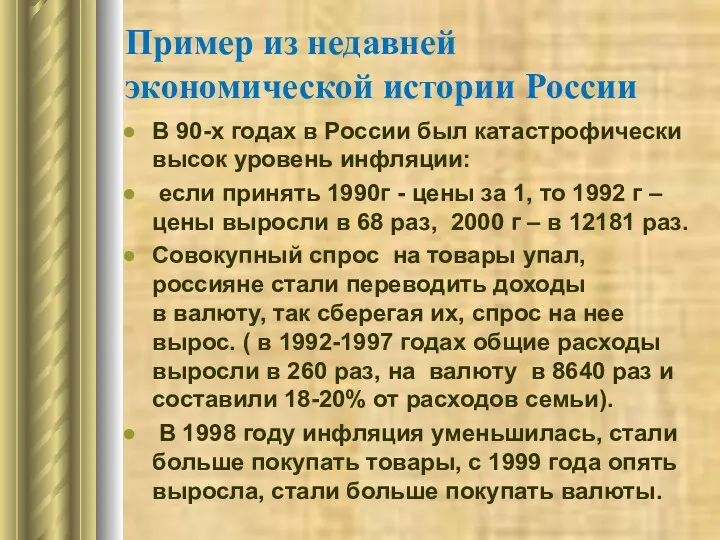 Пример из недавней экономической истории России

- В 90-х годах в России был катастрофически высок уровень инфляции:
- если принять 1990г - цены за 1, то 1992 г – цены выросли в 68 раз, 2000 г – в 12181 раз.
- Совокупный спрос на товары упал, россияне стали переводить доходы в валюту, так сберегая их, спрос на нее вырос. ( в 1992-1997 годах общие расходы выросли в 260 раз, на валюту в 8640 раз и составили 18-20% от расходов семьи).
- В 1998 году инфляция уменьшилась, стали больше покупать товары, с 1999 года опять выросла, стали больше покупать валюты.